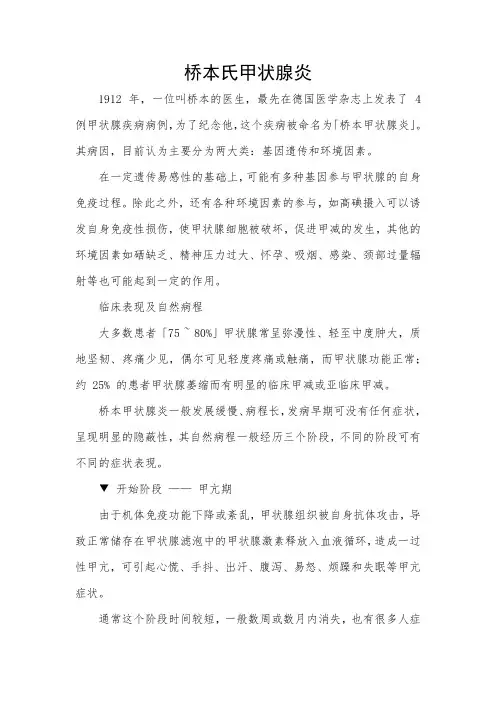 桥本氏甲状腺炎

1912 年，一位叫桥本的医生，最先在德国医学杂志上发表了 4 例甲状腺疾病病例，为了纪念他，这个疾病被命名为「桥本甲状腺炎」。其病因，目前认为主要分为两大类：基因遗传和环境因素。

在一定遗传易感性的基础上，可能有多种基因参与甲状腺的自身免疫过程。除此之外，还有各种环境因素的参与，如高碘摄入可以诱发自身免疫性损伤，使甲状腺细胞被破坏，促进甲减的发生，其他的环境因素如硒缺乏、精神压力过大、怀孕、吸烟、感染、颈部过量辐射等也可能起到一定的作用。

临床表现及自然病程

大多数患者「75 ~ 80%」甲状腺常呈弥漫性、轻至中度肿大，质地坚韧、疼痛少见，偶尔可见轻度疼痛或触痛，而甲状腺功能正常；约 25% 的患者甲状腺萎缩而有明显的临床甲减或亚临床甲减。

桥本甲状腺炎一般发展缓慢、病程长，发病早期可没有任何症状，呈现明显的隐蔽性，其自然病程一般经历三个阶段，不同的阶段可有不同的症状表现。

▼ 开始阶段 —— 甲亢期

由于机体免疫功能下降或紊乱，甲状腺组织被自身抗体攻击，导致正常储存在甲状腺滤泡中的甲状腺激素释放入血液循环，造成一过性甲亢，可引起心慌、手抖、出汗、腹泻、易怒、烦躁和失眠等甲亢症状。

通常这个阶段时间较短，一般数周或数月内消失，也有很多人症